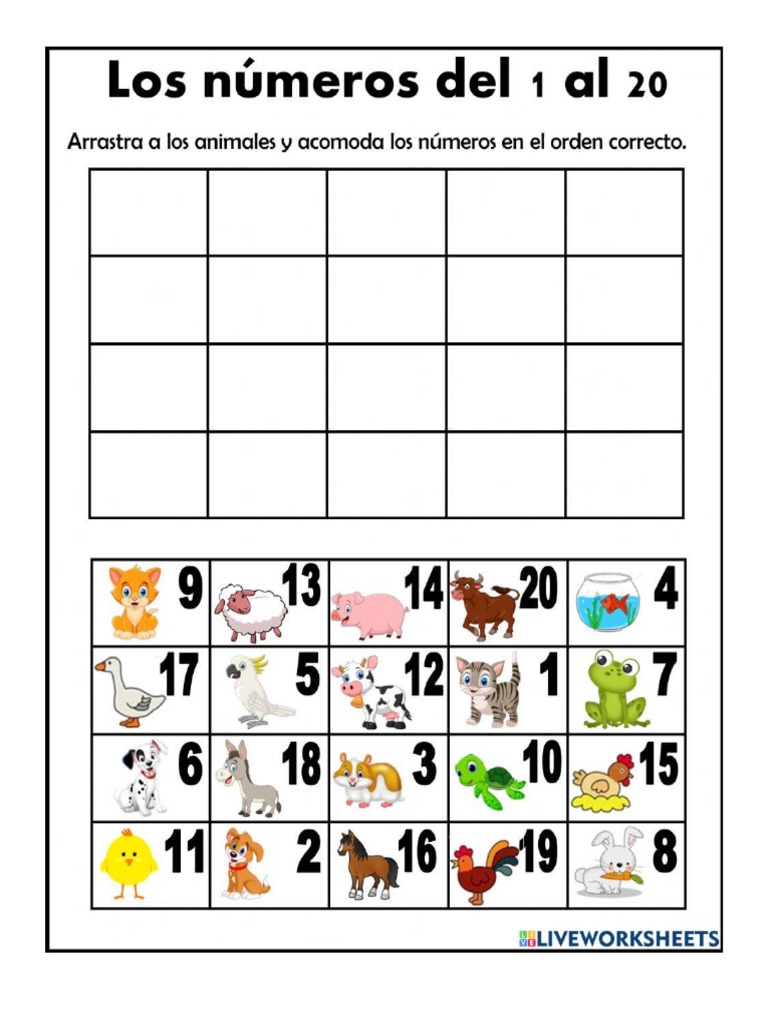 Los números del 1 al 20

Arrastra a los animales y acomoda los números en el orden correcto.

|  |  |  |  |  |
|---|---|---|---|---|
|  |  |  |  |  |
|  |  |  |  |  |
|  |  |  |  |  |
|  |  |  |  |  |

|  |  |  |  |  |
|---|---|---|---|---|
| 9 | 13 | 14 | 20 | 4 |
| 17 | 5 | 12 | 1 | 7 |
| 6 | 18 | 3 | 10 | 15 |
| 11 | 2 | 16 | 19 | 8 |

LIVEWORKSHEETS